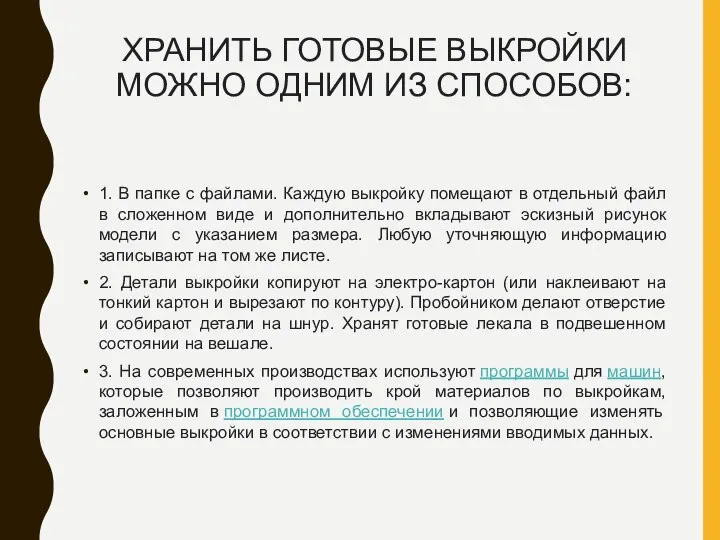 ХРАНИТЬ ГОТОВЫЕ ВЫКРОЙКИ МОЖНО ОДНИМ ИЗ СПОСОБОВ:

• 1. В папке с файлами. Каждую выкройку помещают в отдельный файл в сложенном виде и дополнительно вкладывают эскизный рисунок модели с указанием размера. Любую уточняющую информацию записывают на том же листе.

• 2. Детали выкройки копируют на электро-картон (или наклеивают на тонкий картон и вырезают по контуру). Пробойником делают отверстие и собирают детали на шнур. Хранят готовые лекала в подвешенном состоянии на вешале.

• 3. На современных производствах используют программы для машин, которые позволяют производить крой материалов по выкройкам, заложенным в программном обеспечении и позволяющие изменять основные выкройки в соответствии с изменениями вводимых данных.